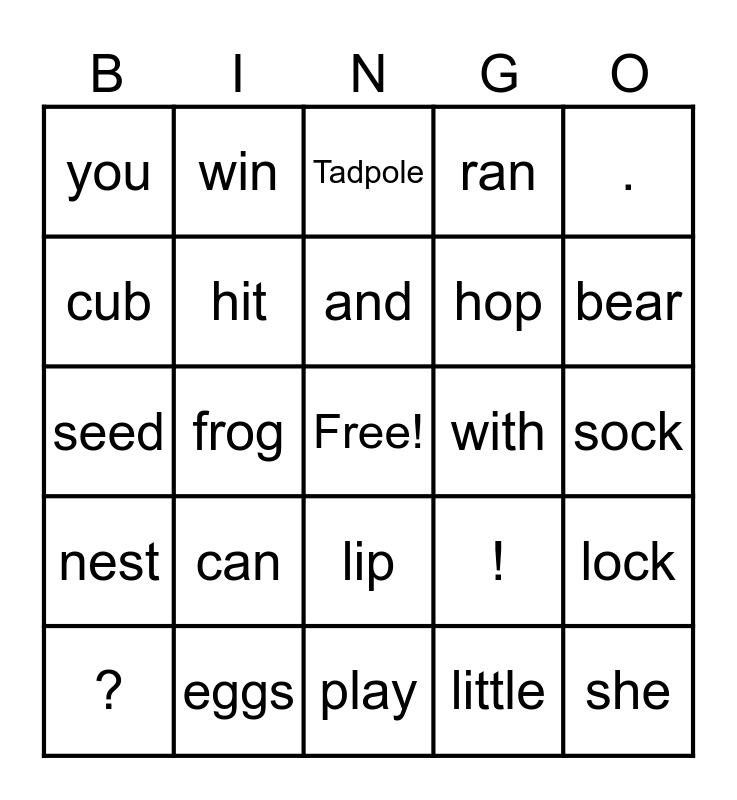 | B | I | N | G | O |
|---|---|---|---|---|
| you | win | Tadpole | ran | . |
| cub | hit | and | hop | bear |
| seed | frog | Free! | with | sock |
| nest | can | lip | ! | lock |
| ? | eggs | play | little | she |